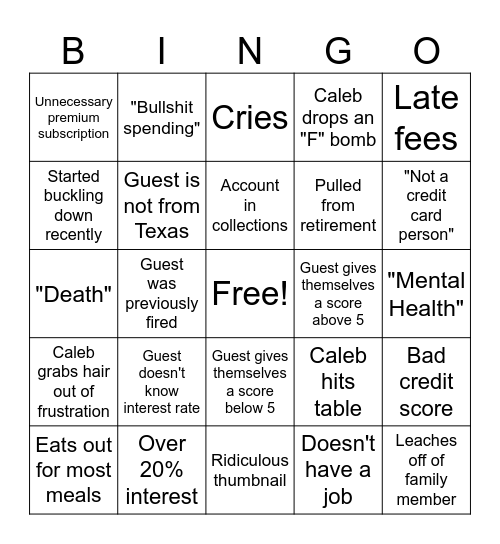 | B | I | N | G | O |
|---|---|---|---|---|
| Unnecessary premium subscription | "Bullshit spending" | Cries | Caleb drops an "F" bomb | Late fees |
| Started buckling down recently | Guest is not from Texas | Account in collections | Pulled from retirement | "Not a credit card person" |
| "Death" | Guest was previously fired | Free! | Guest gives themselves a score above 5 | "Mental Health" |
| Caleb grabs hair out of frustration | Guest doesn't know interest rate | Guest gives themselves a score below 5 | Caleb hits table | Bad credit score |
| Eats out for most meals | Over 20% interest | Ridiculous thumbnail | Doesn't have a job | Leaches off of family member |